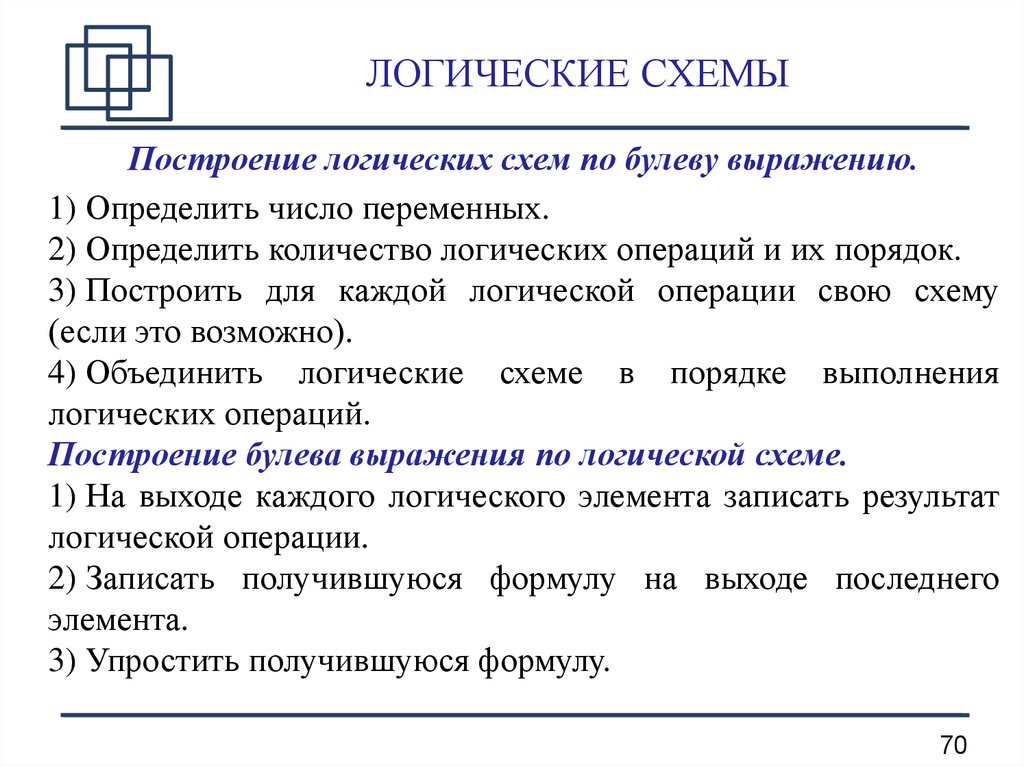 ЛОГИЧЕСКИЕ СХЕМЫ

Построение логических схем по булеву выражению.

1) Определить число переменных.
2) Определить количество логических операций и их порядок.
3) Построить для каждой логической операции свою схему (если это возможно).
4) Объединить логические схеме в порядке выполнения логических операций.

Построение булева выражения по логической схеме.

1) На выходе каждого логического элемента записать результат логической операции.
2) Записать получившуюся формулу на выходе последнего элемента.
3) Упростить получившуюся формулу.

70